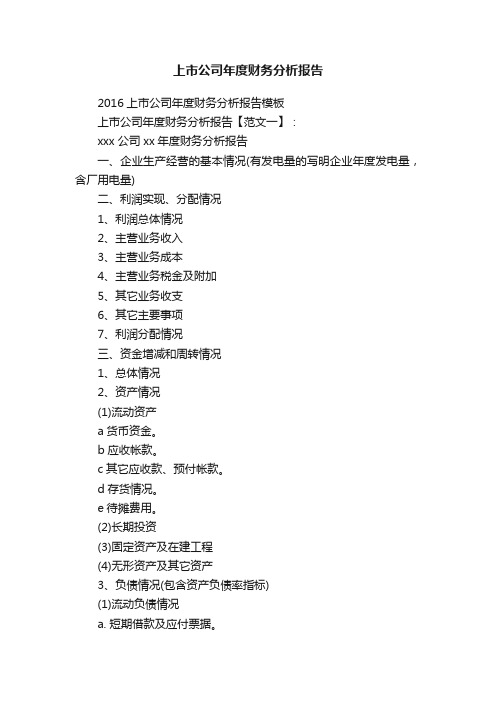 上市公司年度财务分析报告

2016 上市公司年度财务分析报告模板

上市公司年度财务分析报告【范文一】：

xxx 公司 xx 年度财务分析报告

一、企业生产经营的基本情况(有发电量的写明企业年度发电量，含厂用电量)

二、利润实现、分配情况

1、利润总体情况

2、主营业务收入

3、主营业务成本

4、主营业务税金及附加

5、其它业务收支

6、其它主要事项

7、利润分配情况

三、资金增减和周转情况

1、总体情况

2、资产情况

(1)流动资产

a 货币资金。

b 应收帐款。

c 其它应收款、预付帐款。

d 存货情况。

e 待摊费用。

(2)长期投资

(3)固定资产及在建工程

(4)无形资产及其它资产

3、负债情况(包含资产负债率指标)

(1)流动负债情况

a. 短期借款及应付票据。